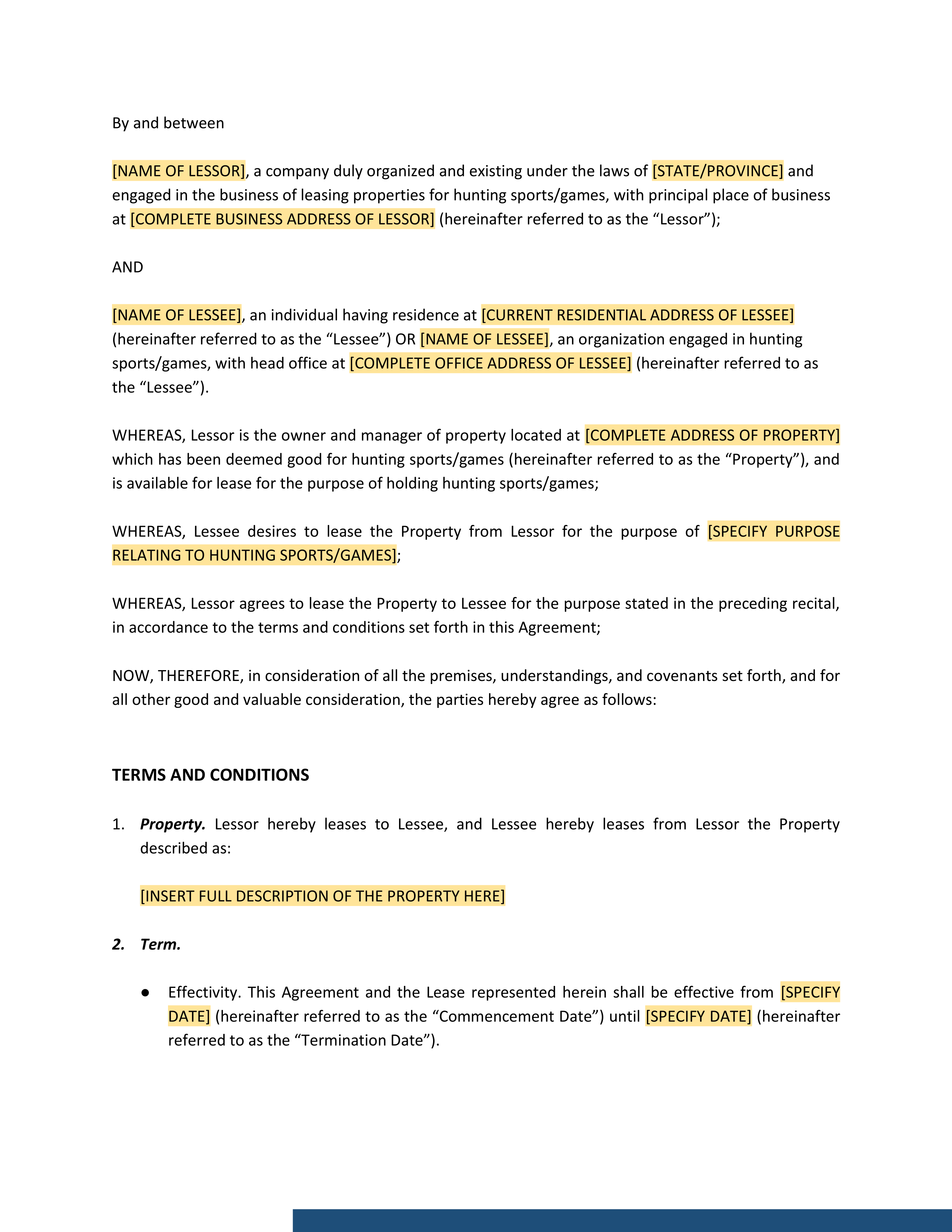 By and between

[NAME OF LESSOR], a company duly organized and existing under the laws of [STATE/PROVINCE] and engaged in the business of leasing properties for hunting sports/games, with principal place of business at [COMPLETE BUSINESS ADDRESS OF LESSOR] (hereinafter referred to as the “Lessor”);

AND

[NAME OF LESSEE], an individual having residence at [CURRENT RESIDENTIAL ADDRESS OF LESSEE] (hereinafter referred to as the “Lessee”) OR [NAME OF LESSEE], an organization engaged in hunting sports/games, with head office at [COMPLETE OFFICE ADDRESS OF LESSEE] (hereinafter referred to as the “Lessee”).

WHEREAS, Lessor is the owner and manager of property located at [COMPLETE ADDRESS OF PROPERTY] which has been deemed good for hunting sports/games (hereinafter referred to as the “Property”), and is available for lease for the purpose of holding hunting sports/games;

WHEREAS, Lessee desires to lease the Property from Lessor for the purpose of [SPECIFY PURPOSE RELATING TO HUNTING SPORTS/GAMES];

WHEREAS, Lessor agrees to lease the Property to Lessee for the purpose stated in the preceding recital, in accordance to the terms and conditions set forth in this Agreement;

NOW, THEREFORE, in consideration of all the premises, understandings, and covenants set forth, and for all other good and valuable consideration, the parties hereby agree as follows:

TERMS AND CONDITIONS

1. Property. Lessor hereby leases to Lessee, and Lessee hereby leases from Lessor the Property described as:

[INSERT FULL DESCRIPTION OF THE PROPERTY HERE]

2. Term.

● Effectivity. This Agreement and the Lease represented herein shall be effective from [SPECIFY DATE] (hereinafter referred to as the “Commencement Date”) until [SPECIFY DATE] (hereinafter referred to as the “Termination Date”).